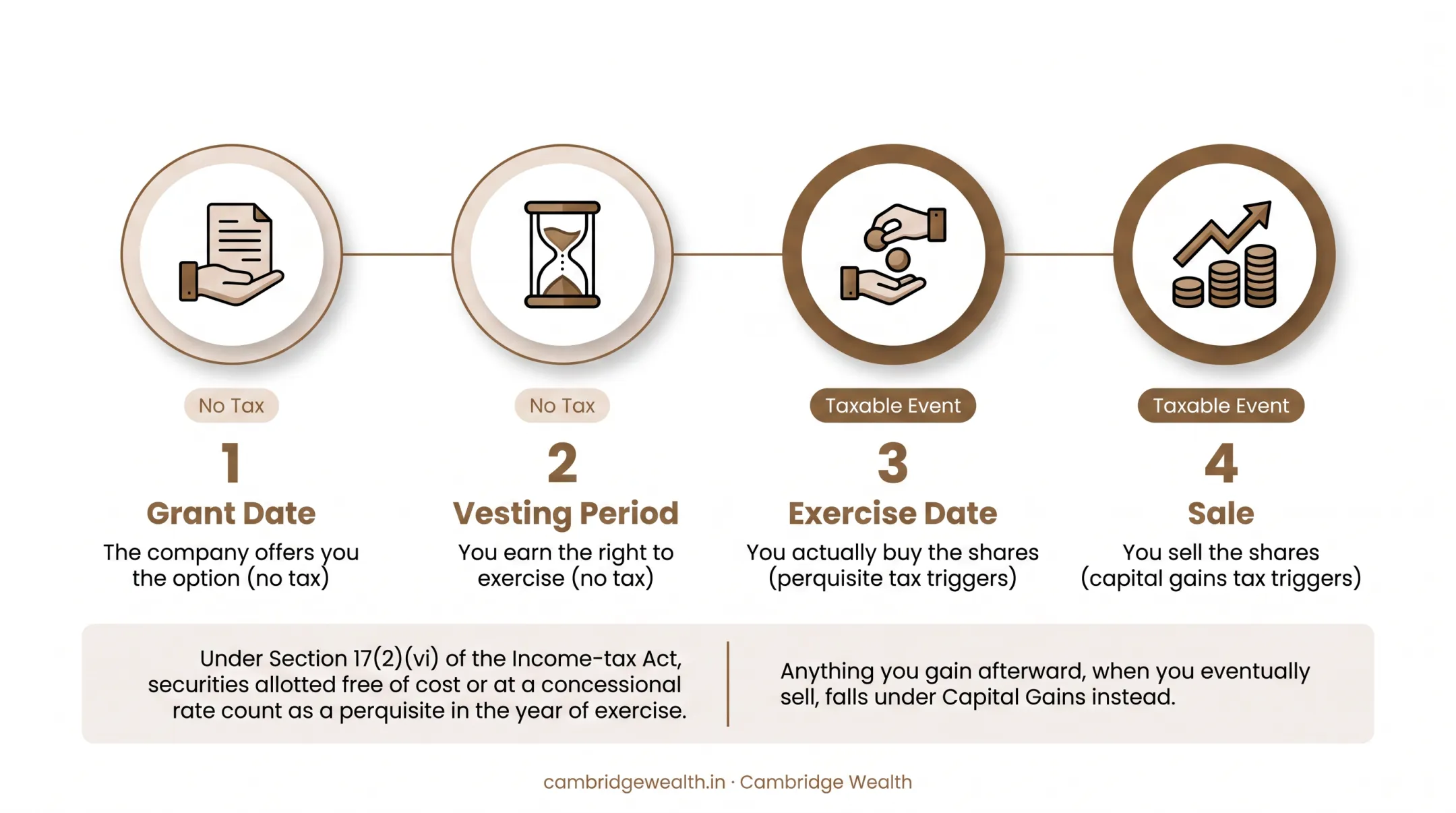 No Tax

1

Grant Date

The company offers you the option (no tax)

No Tax

2

Vesting Period

You earn the right to exercise (no tax)

Taxable Event

3

Exercise Date

You actually buy the shares (perquisite tax triggers)

Taxable Event

4

Sale

You sell the shares (capital gains tax triggers)

Under Section 17(2)(vi) of the Income-tax Act, securities allotted free of cost or at a concessional rate count as a perquisite in the year of exercise.

Anything you gain afterward, when you eventually sell, falls under Capital Gains instead.

cambridgewealth.in · Cambridge Wealth